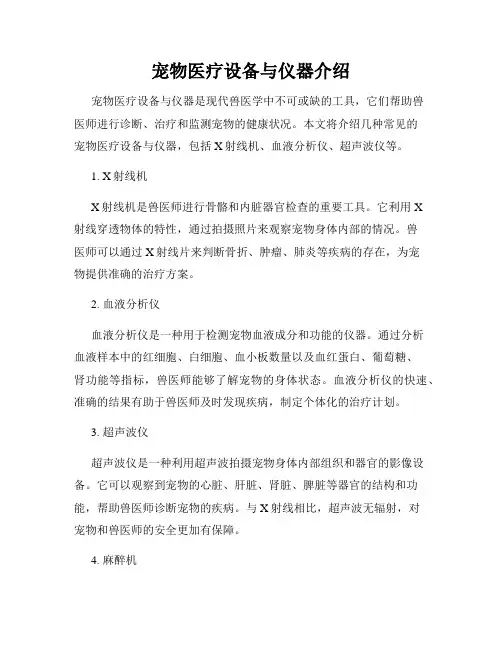 宠物医疗设备与仪器介绍

宠物医疗设备与仪器是现代兽医学中不可或缺的工具，它们帮助兽医师进行诊断、治疗和监测宠物的健康状况。本文将介绍几种常见的宠物医疗设备与仪器，包括X射线机、血液分析仪、超声波仪等。

1. X射线机

X射线机是兽医师进行骨骼和内脏器官检查的重要工具。它利用X射线穿透物体的特性，通过拍摄照片来观察宠物身体内部的情况。兽医师可以通过X射线片来判断骨折、肿瘤、肺炎等疾病的存在，为宠物提供准确的治疗方案。

2. 血液分析仪

血液分析仪是一种用于检测宠物血液成分和功能的仪器。通过分析血液样本中的红细胞、白细胞、血小板数量以及血红蛋白、葡萄糖、肾功能等指标，兽医师能够了解宠物的身体状态。血液分析仪的快速、准确的结果有助于兽医师及时发现疾病，制定个体化的治疗计划。

3. 超声波仪

超声波仪是一种利用超声波拍摄宠物身体内部组织和器官的影像设备。它可以观察到宠物的心脏、肝脏、肾脏、脾脏等器官的结构和功能，帮助兽医师诊断宠物的疾病。与X射线相比，超声波无辐射，对宠物和兽医师的安全更加有保障。

4. 麻醉机